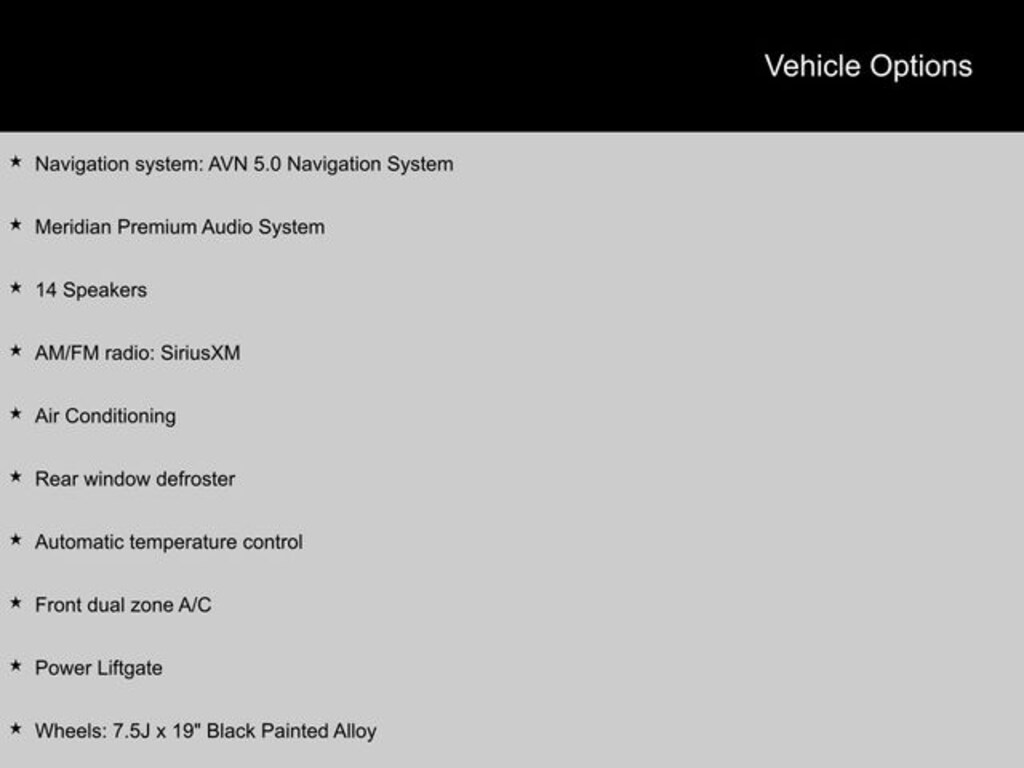 Vehicle Options

★ Navigation system: AVN 5.0 Navigation System

★ Meridian Premium Audio System

★ 14 Speakers

★ AM/FM radio: SiriusXM

★ Air Conditioning

★ Rear window defroster

★ Automatic temperature control

★ Front dual zone A/C

★ Power Liftgate

★ Wheels: 7.5J x 19" Black Painted Alloy